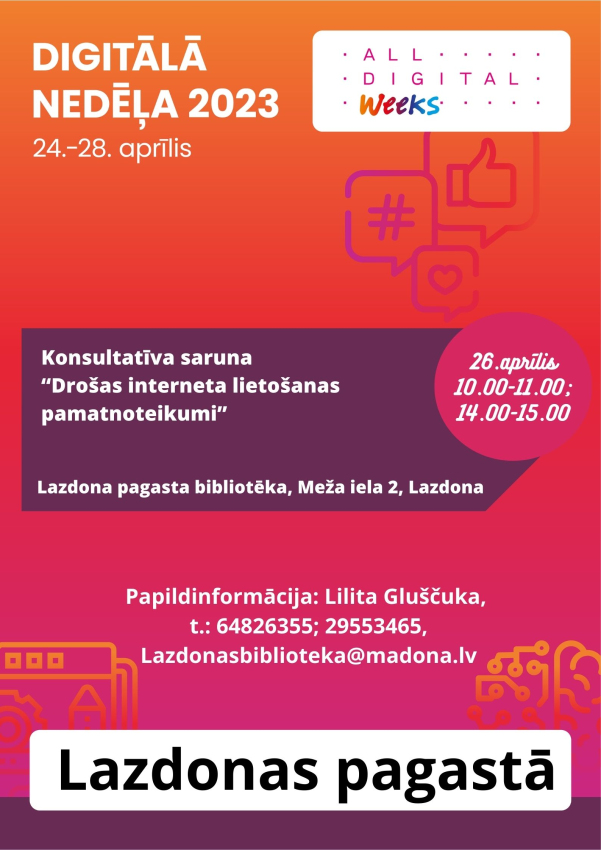 DIGITĀLĀ NEDĒĻA 2023
24.-28. aprīlis

ALL DIGITAL Weeks

#

Konsultatīva saruna
"Drošas interneta lietošanas pamatnoteikumi"

26.aprīlis
10.00-11.00;
14.00-15.00

Lazdona pagasta bibliotēka, Meža iela 2, Lazdona

Papildinformācija: Lilita Gluščuka,
t.: 64826355; 29553465,
Lazdonasbiblioteka@madona.lv

Lazdonas pagastā